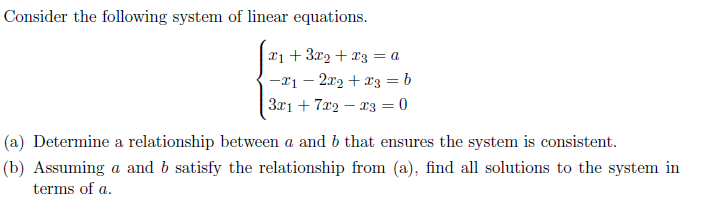 Consider the following system of linear equations.

$\begin{cases} x_1 + 3x_2 + x_3 = a \\ -x_1 - 2x_2 + x_3 = b \\ 3x_1 + 7x_2 - x_3 = 0 \end{cases}$

(a) Determine a relationship between $a$ and $b$ that ensures the system is consistent.

(b) Assuming $a$ and $b$ satisfy the relationship from (a), find all solutions to the system in terms of $a$.